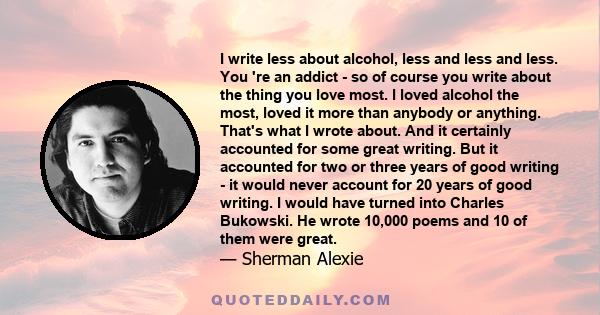 I write less about alcohol, less and less and less. You 're an addict - so of course you write about the thing you love most. I loved alcohol the most, loved it more than anybody or anything. That's what I wrote about. And it certainly accounted for some great writing. But it accounted for two or three years of good writing - it would never account for 20 years of good writing. I would have turned into Charles Bukowski. He wrote 10,000 poems and 10 of them were great.
— Sherman Alexie

QUOTEDDAILY.COM